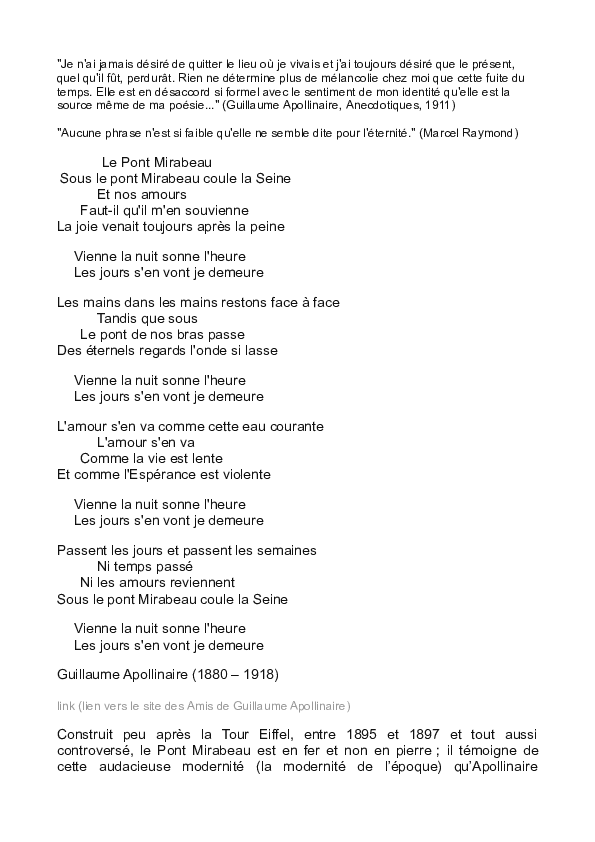 "Je n'ai jamais désiré de quitter le lieu où je vivais et j'ai toujours désiré que le présent, quel qu'il fût, perdurât. Rien ne détermine plus de mélancolie chez moi que cette fuite du temps. Elle est en désaccord si formel avec le sentiment de mon identité qu'elle est la source même de ma poésie..." (Guillaume Apollinaire, Anecdotiques, 1911)

"Aucune phrase n'est si faible qu'elle ne semble dite pour l'éternité." (Marcel Raymond)

Le Pont Mirabeau
Sous le pont Mirabeau coule la Seine
Et nos amours
Faut-il qu'il m'en souvienne
La joie venait toujours après la peine

Vienne la nuit sonne l'heure
Les jours s'en vont je demeure

Les mains dans les mains restons face à face
Tandis que sous
Le pont de nos bras passe
Des éternels regards l'onde si lasse

Vienne la nuit sonne l'heure
Les jours s'en vont je demeure

L'amour s'en va comme cette eau courante
L'amour s'en va
Comme la vie est lente
Et comme l'Espérance est violente

Vienne la nuit sonne l'heure
Les jours s'en vont je demeure

Passent les jours et passent les semaines
Ni temps passé
Ni les amours reviennent
Sous le pont Mirabeau coule la Seine

Vienne la nuit sonne l'heure
Les jours s'en vont je demeure

Guillaume Apollinaire (1880 – 1918)

link (lien vers le site des Amis de Guillaume Apollinaire)

Construit peu après la Tour Eiffel, entre 1895 et 1897 et tout aussi controversé, le Pont Mirabeau est en fer et non en pierre ; il témoigne de cette audacieuse modernité (la modernité de l'époque) qu'Apollinaire